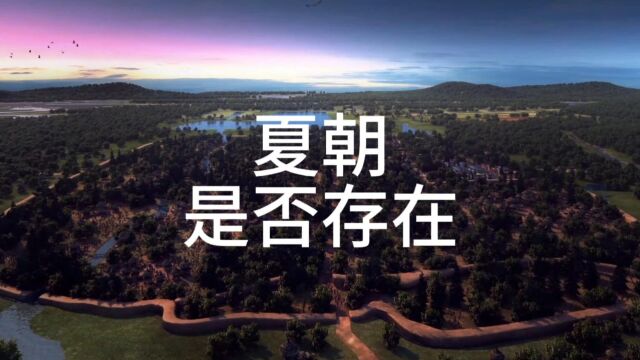 夏朝
是否存在